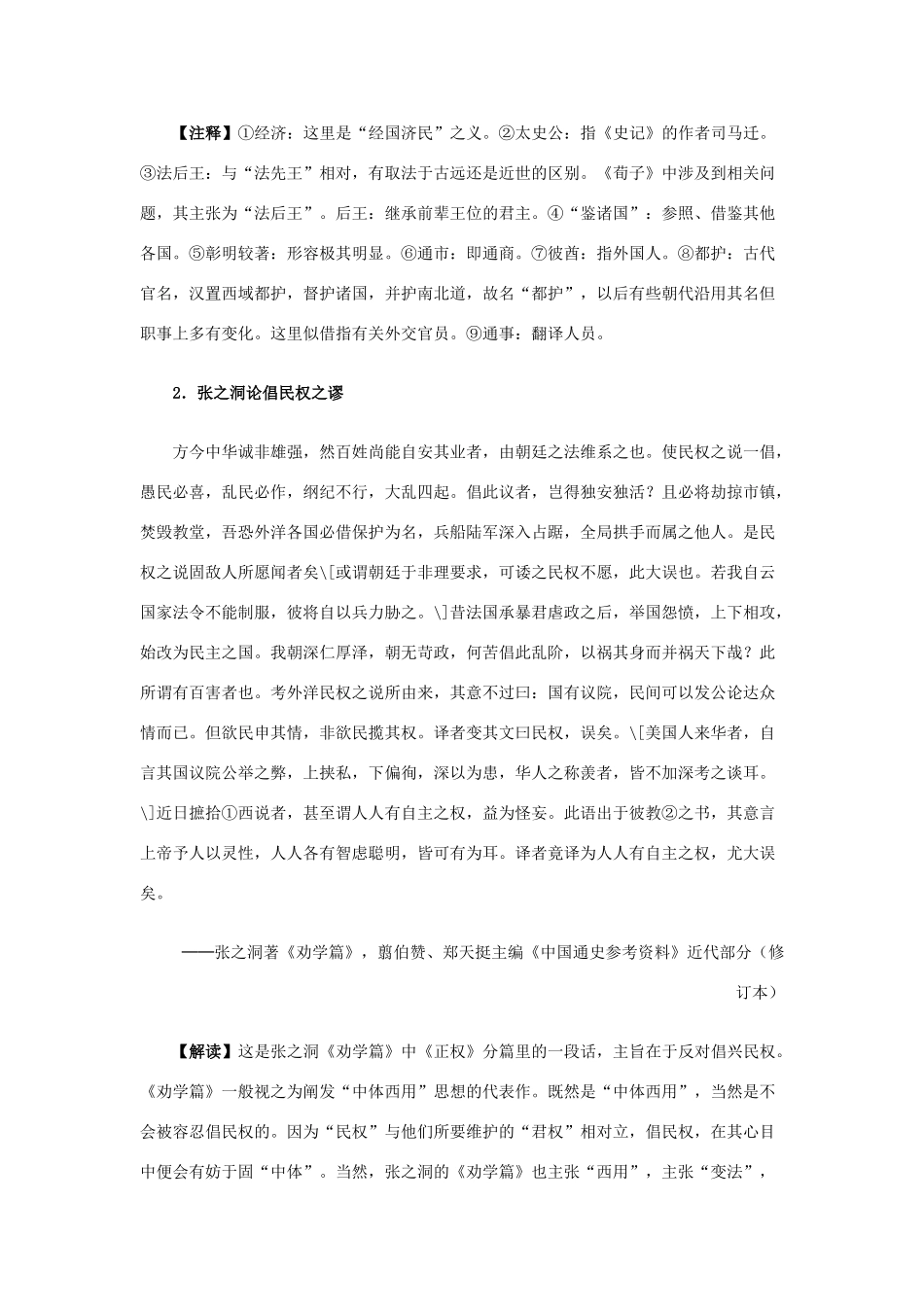 【注释】①经济：这里是“经国济民”之义。②太史公：指《史记》的作者司马迁。③法后王：与“法先王”相对，有取法于古远还是近世的区别。《荀子》中涉及到相关问题，其主张为“法后王”。后王：继承前辈王位的君主。④“鉴诸国”：参照、借鉴其他各国。⑤彰明较著：形容极其明显。⑥通市：即通商。⑦彼酋：指外国人。⑧都护：古代官名，汉置西域都护，督护诸国，并护南北道，故名“都护”，以后有些朝代沿用其名但职事上多有变化。这里似借指有关外交官员。⑨通事：翻译人员。

2．张之洞论倡民权之谬

方今中华诚非雄强，然百姓尚能自安其业者，由朝廷之法维系之也。使民权之说一倡，愚民必喜，乱民必作，纲纪不行，大乱四起。倡此议者，岂得独安独活？且必将劫掠市镇，焚毁教堂，吾恐外洋各国必借保护为名，兵船陆军深入占踞，全局拱手而属之他人。是民权之说固敌人所愿闻者矣\[或谓朝廷于非理要求，可诿之民权不愿，此大误也。若我自云国家法令不能制服，彼将自以兵力胁之。\]昔法国承暴君虐政之后，举国怨愤，上下相攻，始改为民主之国。我朝深仁厚泽，朝无苛政，何苦倡此乱阶，以祸其身而并祸天下哉？此所谓有百害者也。考外洋民权之说所由来，其意不过曰：国有议院，民间可以发公论达众情而已。但欲民申其情，非欲民揽其权。译者变其文曰民权，误矣。\[美国人来华者，自言其国议院公举之弊，上挟私，下偏徇，深以为患，华人之称羡者，皆不加深考之谈耳。\]近日摭拾①西说者，甚至谓人人有自主之权，益为怪妄。此语出于彼教②之书，其意言上帝予人以灵性，人人各有智虑聪明，皆可有为耳。译者竟译为人人有自主之权，尤大误矣。

——张之洞著《劝学篇》，翦伯赞、郑天挺主编《中国通史参考资料》近代部分（修订本）

【解读】这是张之洞《劝学篇》中《正权》分篇里的一段话，主旨在于反对倡兴民权。《劝学篇》一般视之为阐发“中体西用”思想的代表作。既然是“中体西用”，当然是不会被容忍倡民权的。因为“民权”与他们所要维护的“君权”相对立，倡民权，在其心目中便会有妨于固“中体”。当然，张之洞的《劝学篇》也主张“西用”，主张“变法”，